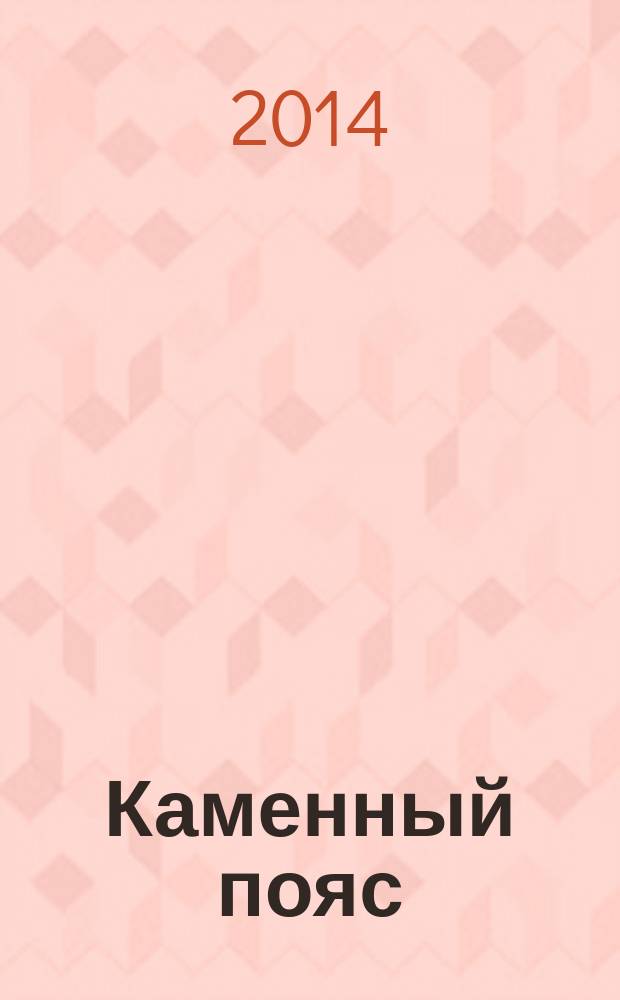 2014

Каменный пояс